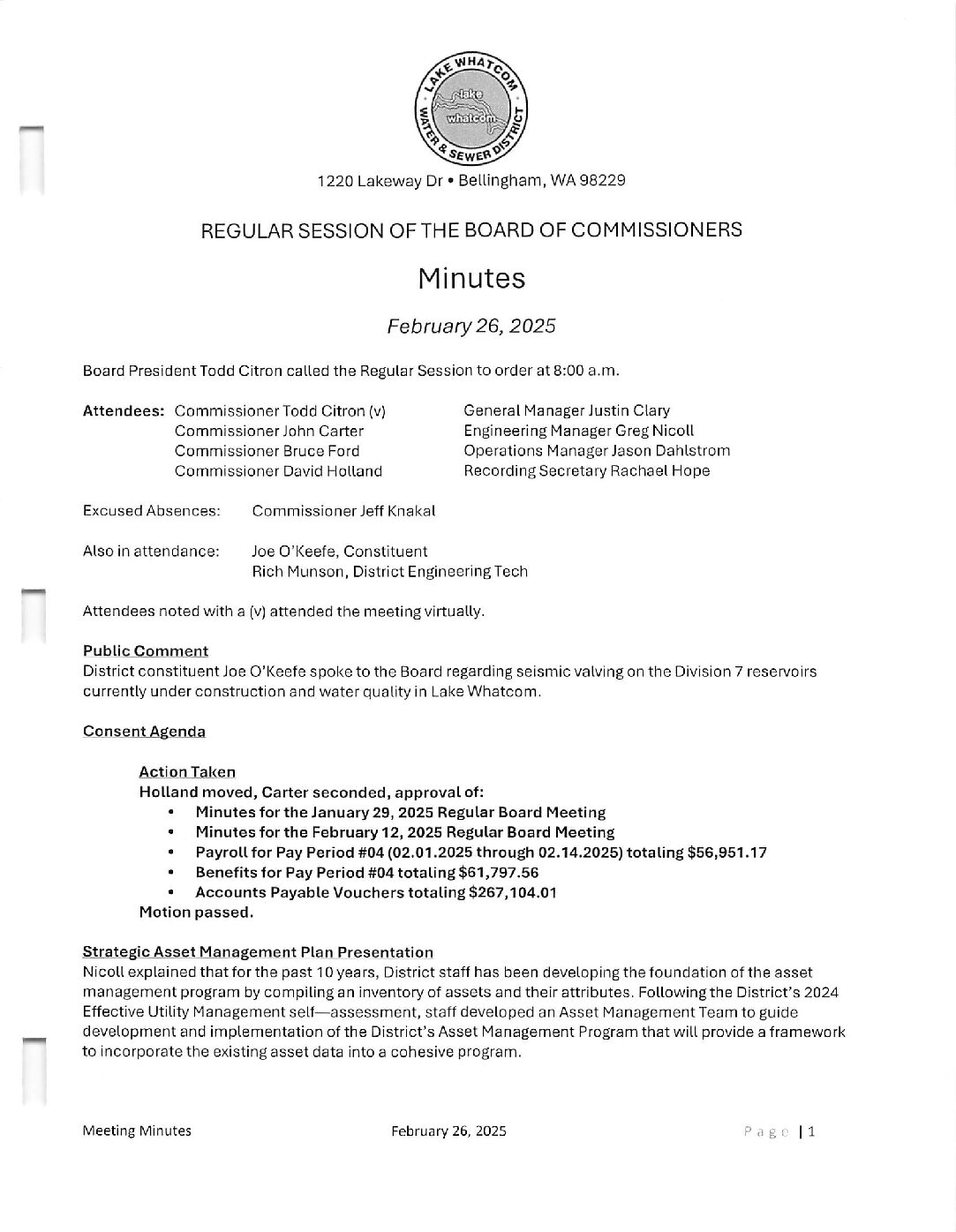 LAKE WHATCOM WATER & SEWER DISTRICT
lake whatcom

1220 Lakeway Dr • Bellingham, WA 98229

REGULAR SESSION OF THE BOARD OF COMMISSIONERS

Minutes

February 26, 2025

Board President Todd Citron called the Regular Session to order at 8:00 a.m.

Attendees: Commissioner Todd Citron (v)
Commissioner John Carter
Commissioner Bruce Ford
Commissioner David Holland

General Manager Justin Clary
Engineering Manager Greg Nicoll
Operations Manager Jason Dahlstrom
Recording Secretary Rachael Hope

Excused Absences: Commissioner Jeff Knakal

Also in attendance: Joe O'Keefe, Constituent
Rich Munson, District Engineering Tech

Attendees noted with a (v) attended the meeting virtually.

Public Comment
District constituent Joe O'Keefe spoke to the Board regarding seismic valving on the Division 7 reservoirs currently under construction and water quality in Lake Whatcom.

Consent Agenda

Action Taken
Holland moved, Carter seconded, approval of:
• Minutes for the January 29, 2025 Regular Board Meeting
• Minutes for the February 12, 2025 Regular Board Meeting
• Payroll for Pay Period #04 (02.01.2025 through 02.14.2025) totaling $56,951.17
• Benefits for Pay Period #04 totaling $61,797.56
• Accounts Payable Vouchers totaling $267,104.01
Motion passed.

Strategic Asset Management Plan Presentation
Nicoll explained that for the past 10 years, District staff has been developing the foundation of the asset management program by compiling an inventory of assets and their attributes. Following the District's 2024 Effective Utility Management self—assessment, staff developed an Asset Management Team to guide development and implementation of the District's Asset Management Program that will provide a framework to incorporate the existing asset data into a cohesive program.

Meeting Minutes February 26, 2025 Page | 1